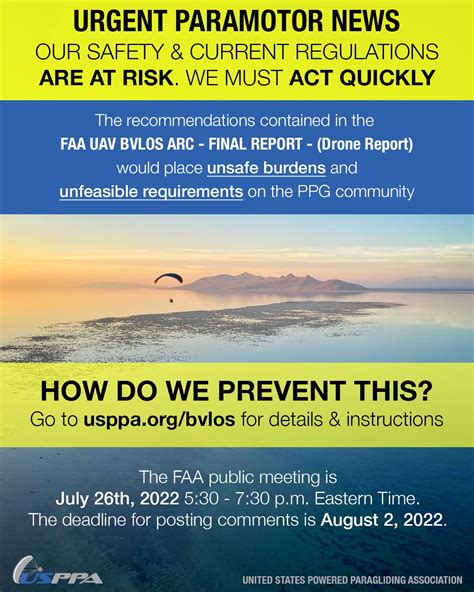 URGENT PARAMOTOR NEWS
OUR SAFETY & CURRENT REGULATIONS ARE AT RISK. WE MUST ACT QUICKLY

The recommendations contained in the FAA UAV BVLOS ARC - FINAL REPORT - (Drone Report) would place unsafe burdens and unfeasible requirements on the PPG community

HOW DO WE PREVENT THIS?
Go to usppa.org/bvlos for details & instructions

The FAA public meeting is July 26th, 2022 5:30 - 7:30 p.m. Eastern Time.
The deadline for posting comments is August 2, 2022.

USPPA

UNITED STATES POWERED PARAGLIDING ASSOCIATION